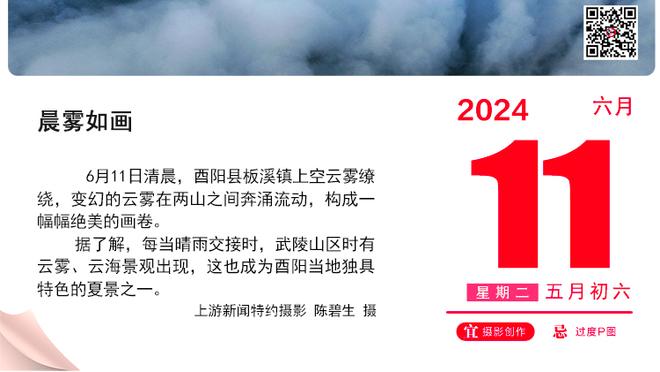 晨雾如画

6月11日清晨，酉阳县板溪镇上空云雾缭绕，变幻的云雾在两山之间奔涌流动，构成一幅幅绝美的画卷。

据了解，每当晴雨交接时，武陵山区时有云雾、云海景观出现，这也成为酉阳当地独具特色的夏景之一。

上游新闻特约摄影 陈碧生 摄

2024 六月

11

星期二 五月初六

宜 摄影创作 忌 过度P图